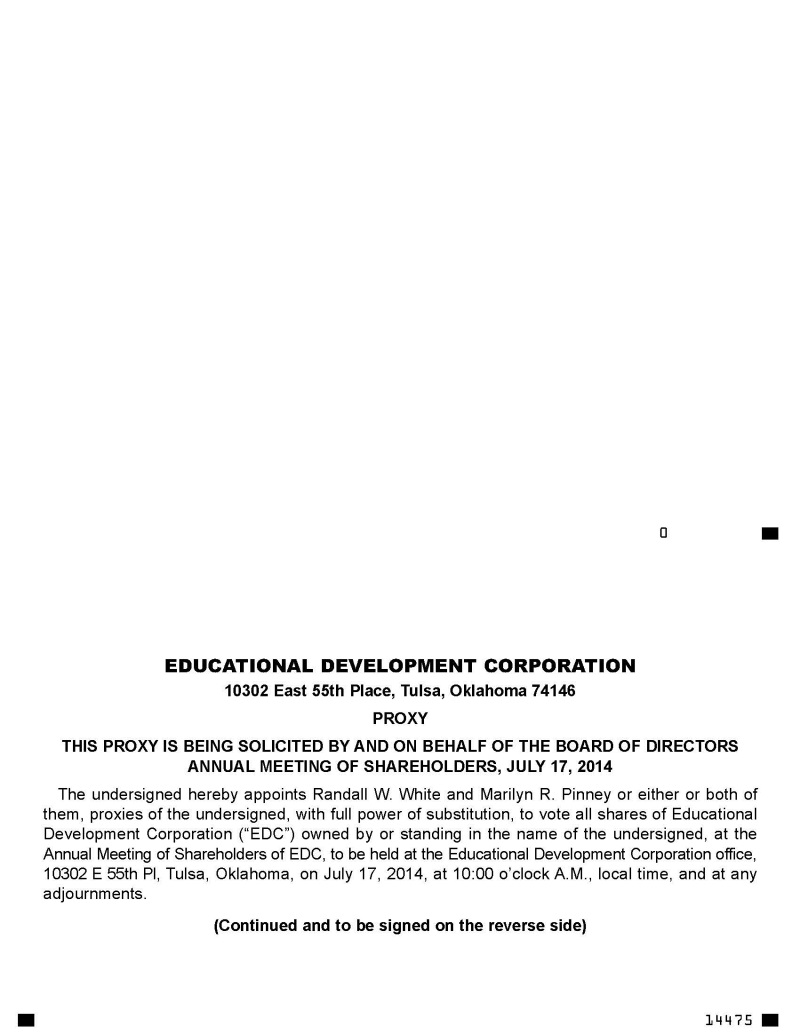 0

EDUCATIONAL DEVELOPMENT CORPORATION
10302 East 55th Place, Tulsa, Oklahoma 74146
PROXY
THIS PROXY IS BEING SOLICITED BY AND ON BEHALF OF THE BOARD OF DIRECTORS
ANNUAL MEETING OF SHAREHOLDERS, JULY 17, 2014

The undersigned hereby appoints Randall W. White and Marilyn R. Pinney or either or both of them, proxies of the undersigned, with full power of substitution, to vote all shares of Educational Development Corporation ("EDC") owned by or standing in the name of the undersigned, at the Annual Meeting of Shareholders of EDC, to be held at the Educational Development Corporation office, 10302 E 55th Pl, Tulsa, Oklahoma, on July 17, 2014, at 10:00 o'clock A.M., local time, and at any adjournments.

(Continued and to be signed on the reverse side)

14475